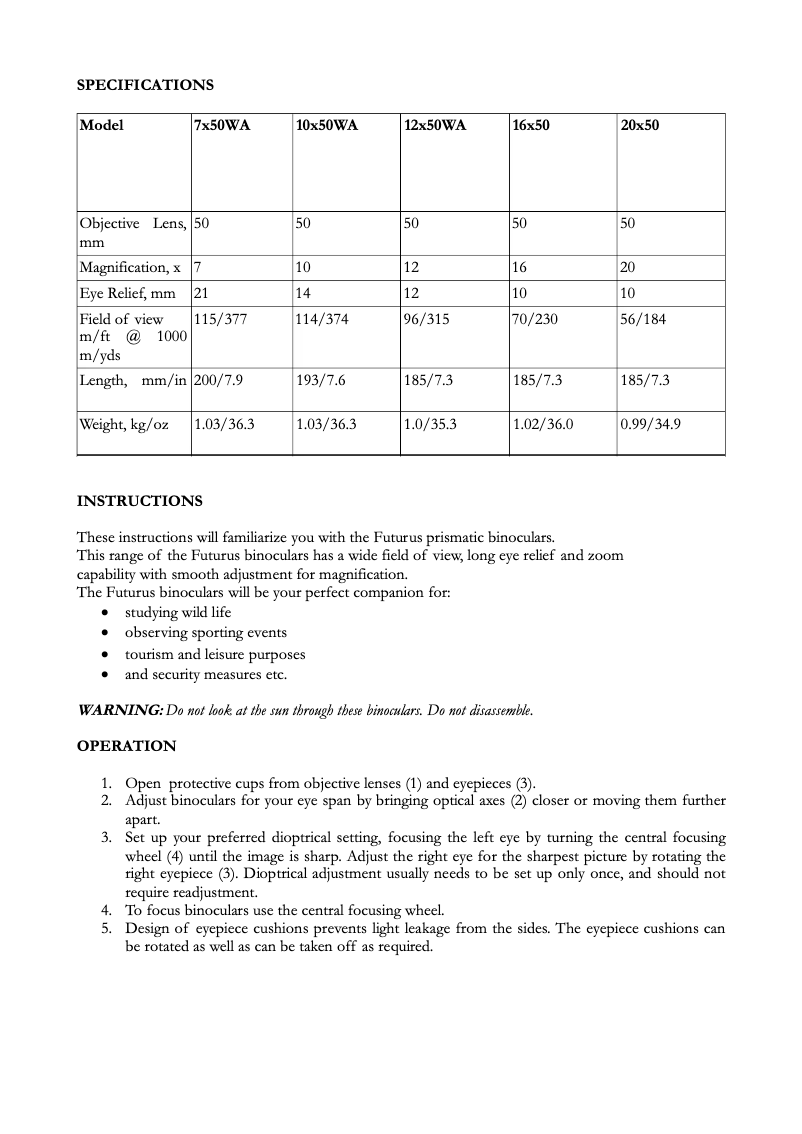 SPECIFICATIONS

| Model | 7x50WA | 10x50WA | 12x50WA | 16x50 | 20x50 |
|---|---|---|---|---|---|
| Objective Lens, mm | 50 | 50 | 50 | 50 | 50 |
| Magnification, x | 7 | 10 | 12 | 16 | 20 |
| Eye Relief, mm | 21 | 14 | 12 | 10 | 10 |
| Field of view m/ft @ 1000 m/yds | 115/377 | 114/374 | 96/315 | 70/230 | 56/184 |
| Length, mm/in | 200/7.9 | 193/7.6 | 185/7.3 | 185/7.3 | 185/7.3 |
| Weight, kg/oz | 1.03/36.3 | 1.03/36.3 | 1.0/35.3 | 1.02/36.0 | 0.99/34.9 |

INSTRUCTIONS

These instructions will familiarize you with the Futurus prismatic binoculars.
This range of the Futurus binoculars has a wide field of view, long eye relief and zoom capability with smooth adjustment for magnification.
The Futurus binoculars will be your perfect companion for:
• studying wild life
• observing sporting events
• tourism and leisure purposes
• and security measures etc.

WARNING: Do not look at the sun through these binoculars. Do not disassemble.

OPERATION

1. Open protective cups from objective lenses (1) and eyepieces (3).
2. Adjust binoculars for your eye span by bringing optical axes (2) closer or moving them further apart.
3. Set up your preferred dioptrical setting, focusing the left eye by turning the central focusing wheel (4) until the image is sharp. Adjust the right eye for the sharpest picture by rotating the right eyepiece (3). Dioptrical adjustment usually needs to be set up only once, and should not require readjustment.
4. To focus binoculars use the central focusing wheel.
5. Design of eyepiece cushions prevents light leakage from the sides. The eyepiece cushions can be rotated as well as can be taken off as required.